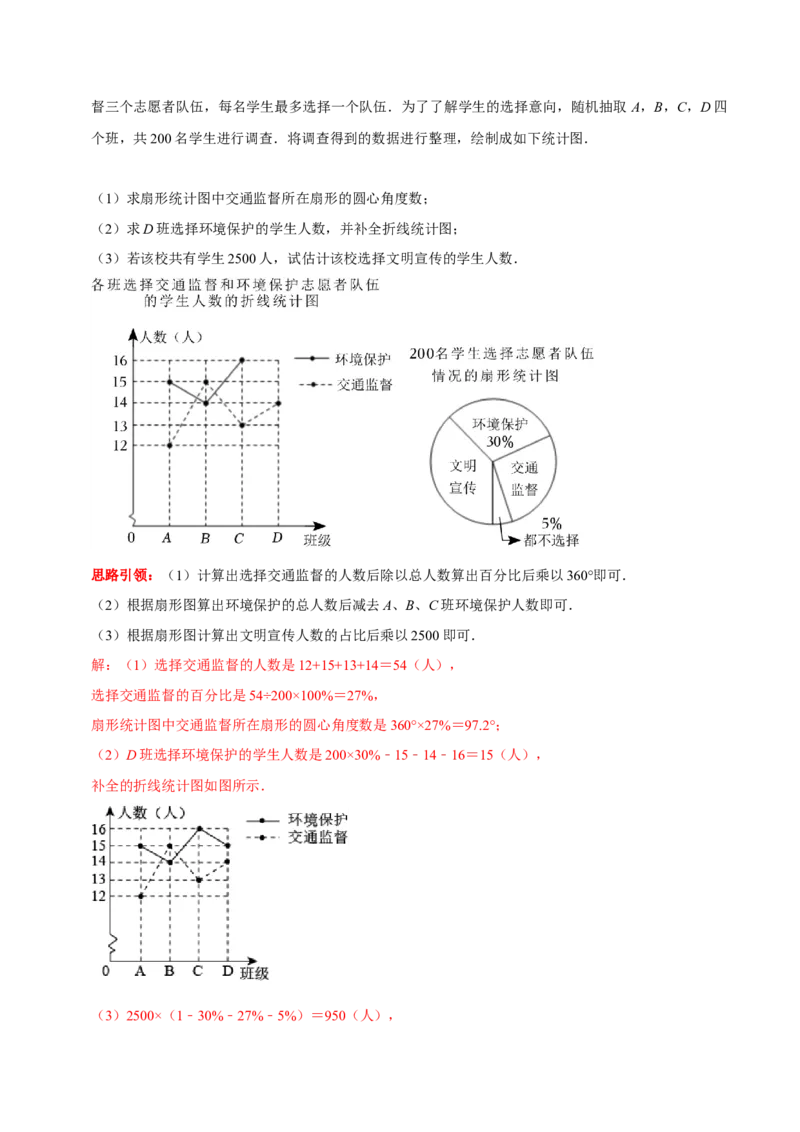 督三个志愿者队伍，每名学生最多选择一个队伍．为了了解学生的选择意向，随机抽取 $A$，$B$，$C$，$D$ 四个班，共 200 名学生进行调查．将调查得到的数据进行整理，绘制成如下统计图．

（1）求扇形统计图中交通监督所在扇形的圆心角度数；

（2）求 $D$ 班选择环境保护的学生人数，并补全折线统计图；

（3）若该校共有学生 2500 人，试估计该校选择文明宣传的学生人数．

各班选择交通监督和环境保护志愿者队伍的学生人数的折线统计图

人数（人）
16
15
14
13
12
0
A B C D 班级
环境保护
交通监督

200名学生选择志愿者队伍情况的扇形统计图

环境保护 30%
文明宣传
交通监督
5%
都不选择

思路引领：（1）计算出选择交通监督的人数后除以总人数算出百分比后乘以 360°即可．

（2）根据扇形图算出环境保护的总人数后减去 $A$、$B$、$C$ 班环境保护人数即可．

（3）根据扇形图计算出文明宣传人数的占比后乘以 2500 即可．

解：（1）选择交通监督的人数是 12+15+13+14＝54（人），

选择交通监督的百分比是 54÷200×100%＝27%，

扇形统计图中交通监督所在扇形的圆心角度数是 360°×27%＝97.2°；

（2）$D$ 班选择环境保护的学生人数是 200×30%﹣15﹣14﹣16＝15（人），

补全的折线统计图如图所示．

人数（人）
16
15
14
13
12
0
A B C D 班级
环境保护
交通监督

（3）2500×（1﹣30%﹣27%﹣5%）＝950（人），